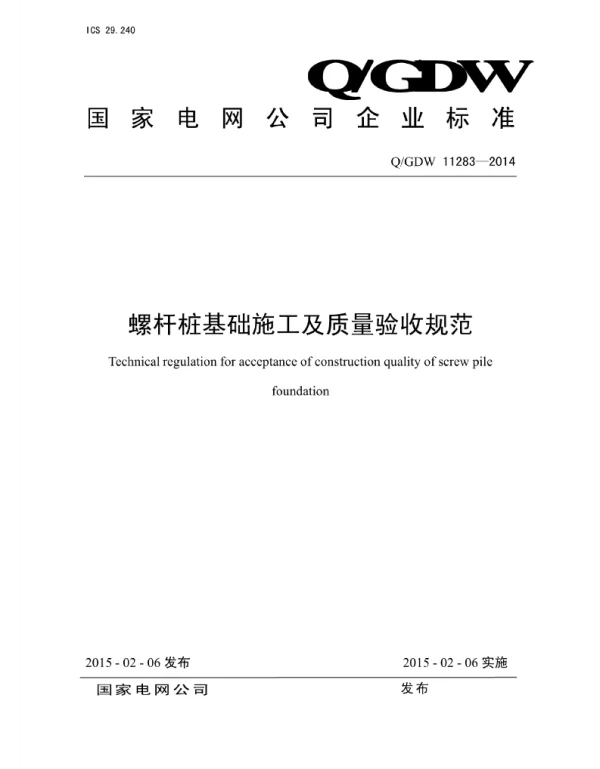 ICS 29.240

Q/GDW

国家电网公司企业标准

Q/GDW 11283—2014

螺杆桩基础施工及质量验收规范

Technical regulation for acceptance of construction quality of screw pile foundation

2015 - 02 - 06 发布

2015 - 02 - 06 实施

国家电网公司

发布